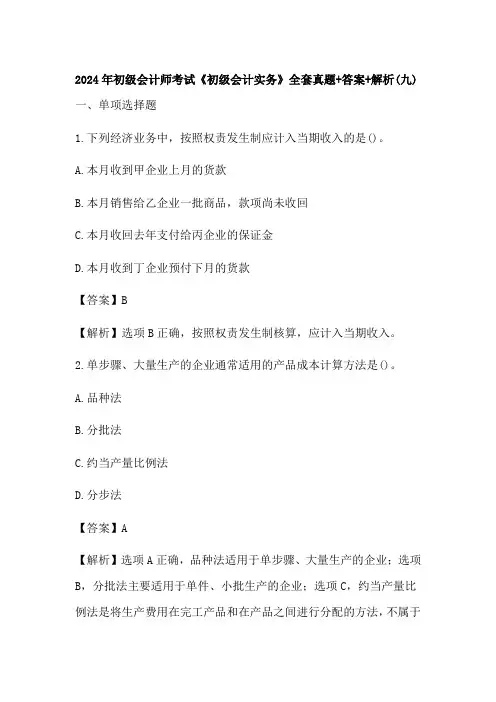 2024年初级会计师考试《初级会计实务》全套真题+答案+解析(九)

一、单项选择题

1.下列经济业务中，按照权责发生制应计入当期收入的是()。

A.本月收到甲企业上月的货款

B.本月销售给乙企业一批商品，款项尚未收回

C.本月收回去年支付给丙企业的保证金

D.本月收到丁企业预付下月的货款

【答案】B

【解析】选项B正确，按照权责发生制核算，应计入当期收入。

2.单步骤、大量生产的企业通常适用的产品成本计算方法是()。

A.品种法

B.分批法

C.约当产量比例法

D.分步法

【答案】A

【解析】选项A正确，品种法适用于单步骤、大量生产的企业；选项B，分批法主要适用于单件、小批生产的企业；选项C，约当产量比例法是将生产费用在完工产品和在产品之间进行分配的方法，不属于